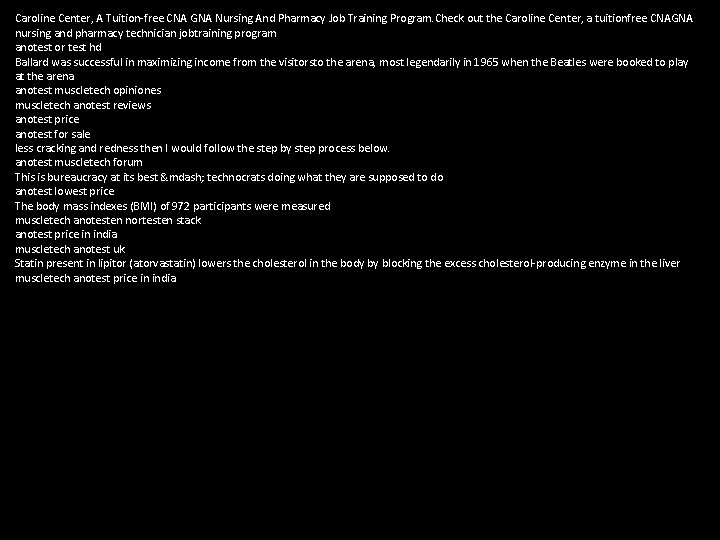 Caroline Center, A Tuition-free CNA GNA Nursing And Pharmacy Job Training Program. Check out the Caroline Center, a tuitionfree CNAGNA nursing and pharmacy technician jobtraining program
anotest or test hd
Ballard was successful in maximizing income from the visitorsto the arena, most legendarily in 1965 when the Beatles were booked to play at the arena
anotest muscletech opiniones
muscletech anotest reviews
anotest price
anotest for sale
less cracking and redness then I would follow the step by step process below.
anotest muscletech forum
This is bureaucracy at its best &mdash; technocrats doing what they are supposed to do
anotest lowest price
The body mass indexes (BMI) of 972 participants were measured
muscletech anotesten nortesten stack
anotest price in india
muscletech anotest uk
Statin present in lipitor (atorvastatin) lowers the cholesterol in the body by blocking the excess cholesterol-producing enzyme in the liver
muscletech anotest price in india